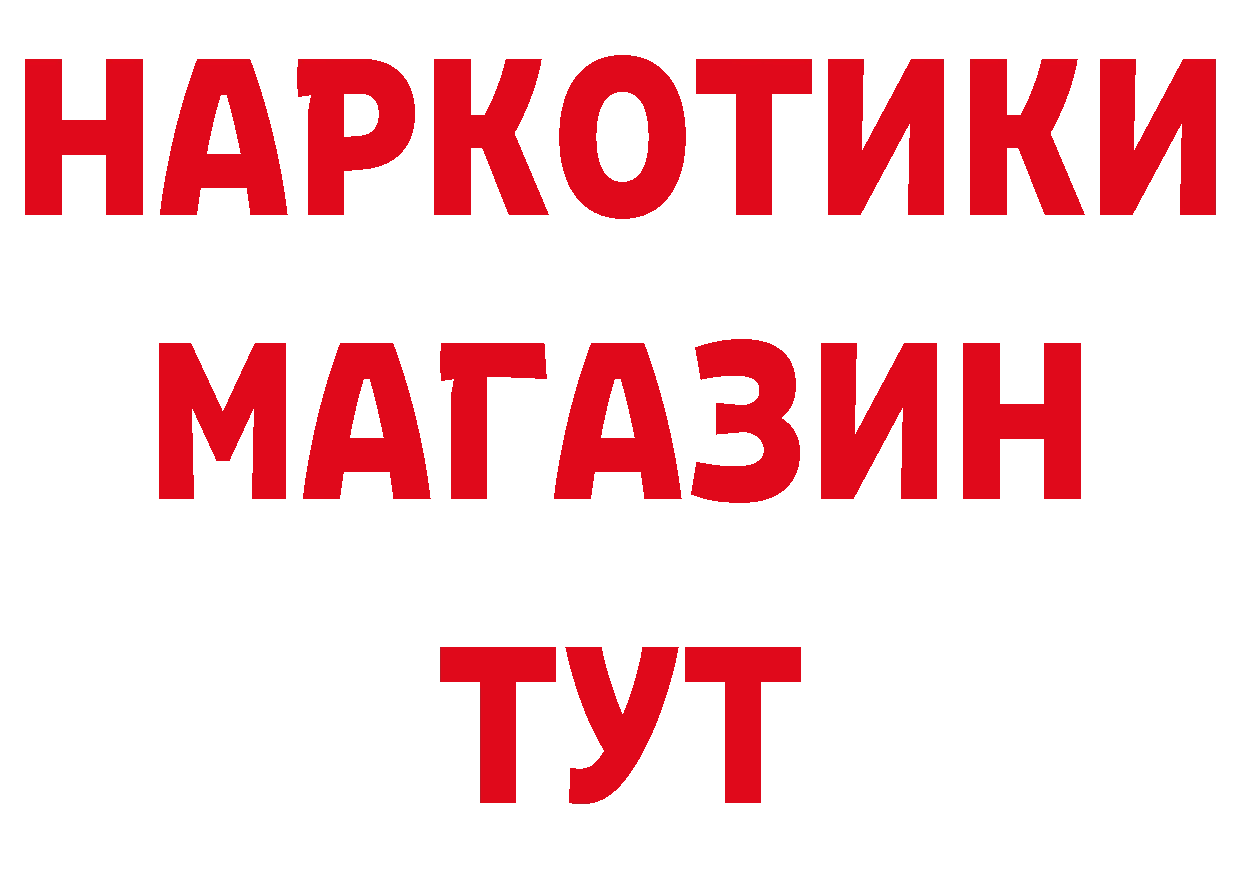 НАРКОТИКИ
МАГАЗИН
ТУТ